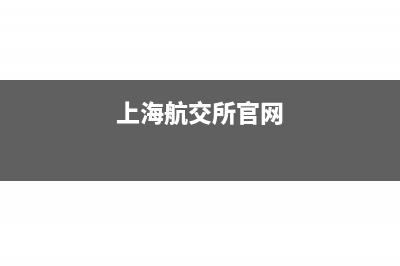 上海航交所官网